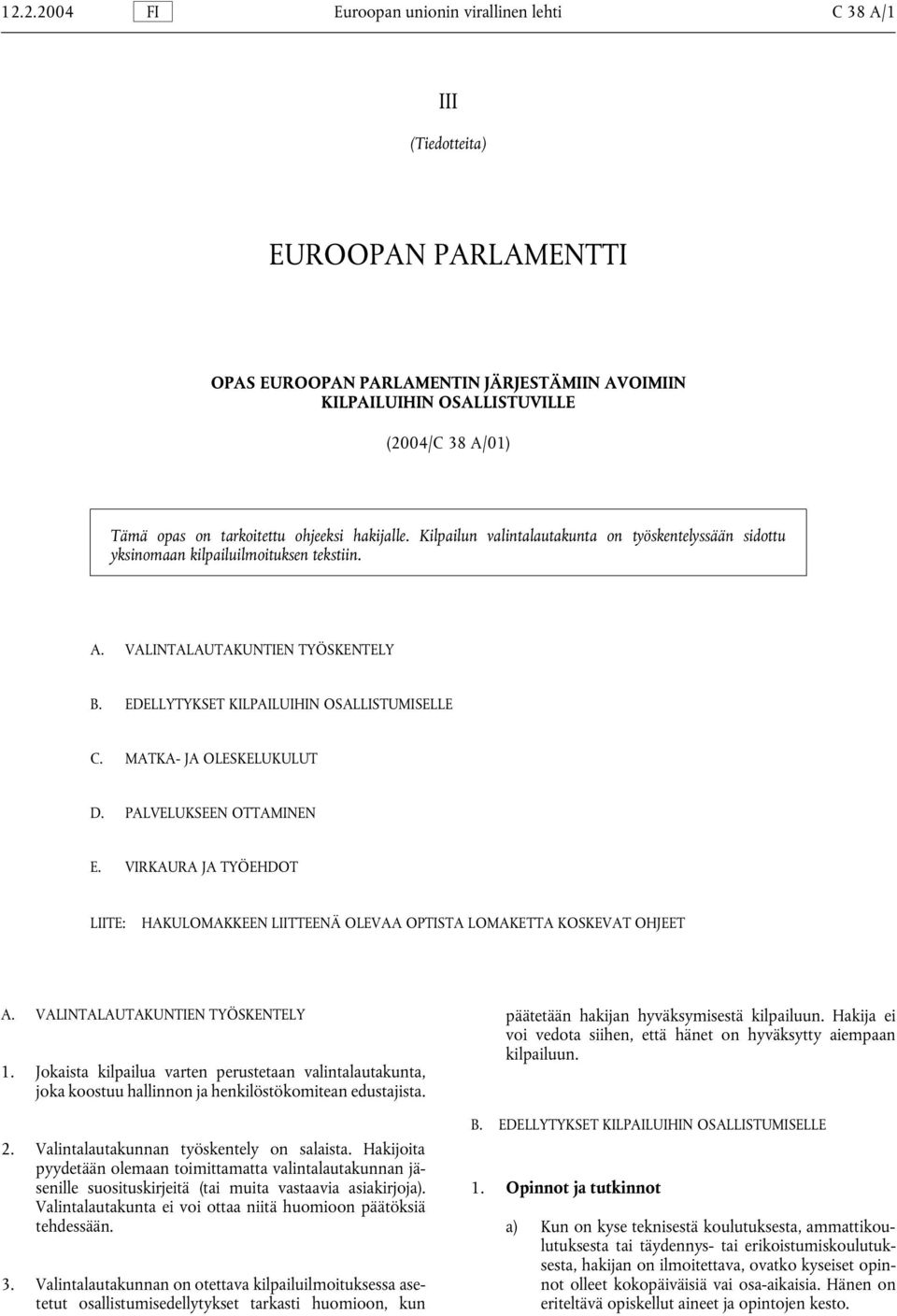 12.2.2004 FI Euroopan unionin virallinen lehti C 38 A/1

III

(Tiedotteita)

EUROOPAN PARLAMENTTI

OPAS EUROOPAN PARLAMENTIN JÄRJESTÄMIIN AVOIMIIN KILPAILUIHIN OSALLISTUVILLE

(2004/C 38 A/01)

Tämä opas on tarkoitettu ohjeeksi hakijalle. Kilpailun valintalautakunta on työskentelyssään sidottu yksinomaan kilpailuilmoituksen tekstiin.

A. VALINTALAUTAKUNTIEN TYÖSKENTELY

B. EDELLYTYKSET KILPAILUIHIN OSALLISTUMISELLE

C. MATKA- JA OLESKELUKULUT

D. PALVELUKSEEN OTTAMINEN

E. VIRKAURA JA TYÖEHDOT

LIITE: HAKULOMAKKEEN LIITTEENÄ OLEVAA OPTISTA LOMAKETTA KOSKEVAT OHJEET

A. VALINTALAUTAKUNTIEN TYÖSKENTELY

1. Jokaista kilpailua varten perustetaan valintalautakunta, joka koostuu hallinnon ja henkilöstökomitean edustajista.

2. Valintalautakunnan työskentely on salaista. Hakijoita pyydetään olemaan toimittamatta valintalautakunnan jäsenille suosituskirjeitä (tai muita vastaavia asiakirjoja). Valintalautakunta ei voi ottaa niitä huomioon päätöksiä tehdessään.

3. Valintalautakunnan on otettava kilpailuilmoituksessa asetetut osallistumisedellytykset tarkasti huomioon, kun päätetään hakijan hyväksymisestä kilpailuun. Hakija ei voi vedota siihen, että hänet on hyväksytty aiempaan kilpailuun.

B. EDELLYTYKSET KILPAILUIHIN OSALLISTUMISELLE

1. Opinnot ja tutkinnot

a) Kun on kyse teknisestä koulutuksesta, ammattikoulutuksesta tai täydennys- tai erikoistumiskoulutuksesta, hakijan on ilmoitettava, ovatko kyseiset opinnot olleet kokopäiväisiä vai osa-aikaisia. Hänen on eriteltävä opiskellut aineet ja opintojen kesto.